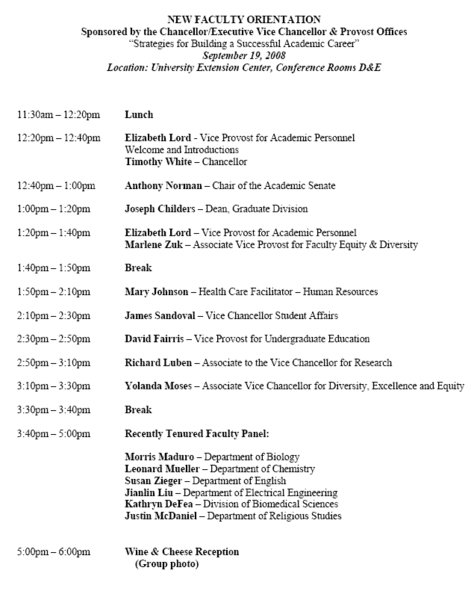 NEW FACULTY ORIENTATION
Sponsored by the Chancellor/Executive Vice Chancellor & Provost Offices
"Strategies for Building a Successful Academic Career"
September 19, 2008
Location: University Extension Center, Conference Rooms D&E

11:30am – 12:20pm Lunch

12:20pm – 12:40pm Elizabeth Lord - Vice Provost for Academic Personnel
Welcome and Introductions
Timothy White – Chancellor

12:40pm – 1:00pm Anthony Norman – Chair of the Academic Senate

1:00pm – 1:20pm Joseph Childers – Dean, Graduate Division

1:20pm – 1:40pm Elizabeth Lord – Vice Provost for Academic Personnel
Marlene Zuk – Associate Vice Provost for Faculty Equity & Diversity

1:40pm – 1:50pm Break

1:50pm – 2:10pm Mary Johnson – Health Care Facilitator – Human Resources

2:10pm – 2:30pm James Sandoval – Vice Chancellor Student Affairs

2:30pm – 2:50pm David Fairris – Vice Provost for Undergraduate Education

2:50pm – 3:10pm Richard Luben – Associate to the Vice Chancellor for Research

3:10pm – 3:30pm Yolanda Moses – Associate Vice Chancellor for Diversity, Excellence and Equity

3:30pm – 3:40pm Break

3:40pm – 5:00pm Recently Tenured Faculty Panel:

Morris Maduro – Department of Biology
Leonard Mueller – Department of Chemistry
Susan Zieger – Department of English
Jianlin Liu – Department of Electrical Engineering
Kathryn DeFea – Division of Biomedical Sciences
Justin McDaniel – Department of Religious Studies

5:00pm – 6:00pm Wine & Cheese Reception
(Group photo)